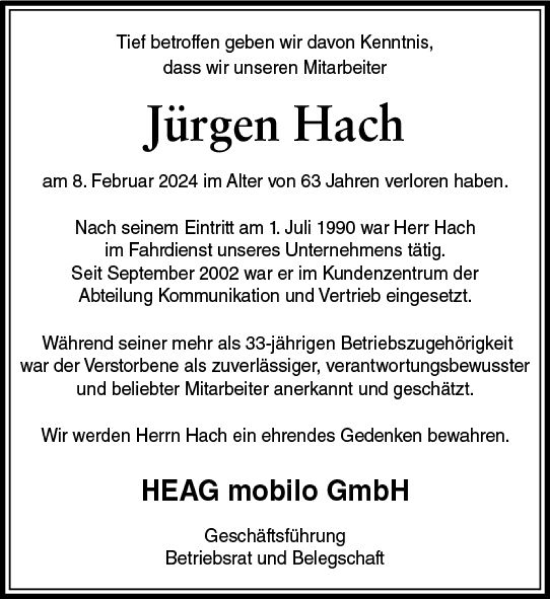 Tief betroffen geben wir davon Kenntnis, dass wir unseren Mitarbeiter

Jürgen Hach

am 8. Februar 2024 im Alter von 63 Jahren verloren haben.

Nach seinem Eintritt am 1. Juli 1990 war Herr Hach im Fahrdienst unseres Unternehmens tätig. Seit September 2002 war er im Kundenzentrum der Abteilung Kommunikation und Vertrieb eingesetzt.

Während seiner mehr als 33-jährigen Betriebszugehörigkeit war der Verstorbene als zuverlässiger, verantwortungsbewusster und beliebter Mitarbeiter anerkannt und geschätzt.

Wir werden Herrn Hach ein ehrendes Gedenken bewahren.

HEAG mobilo GmbH

Geschäftsführung
Betriebsrat und Belegschaft